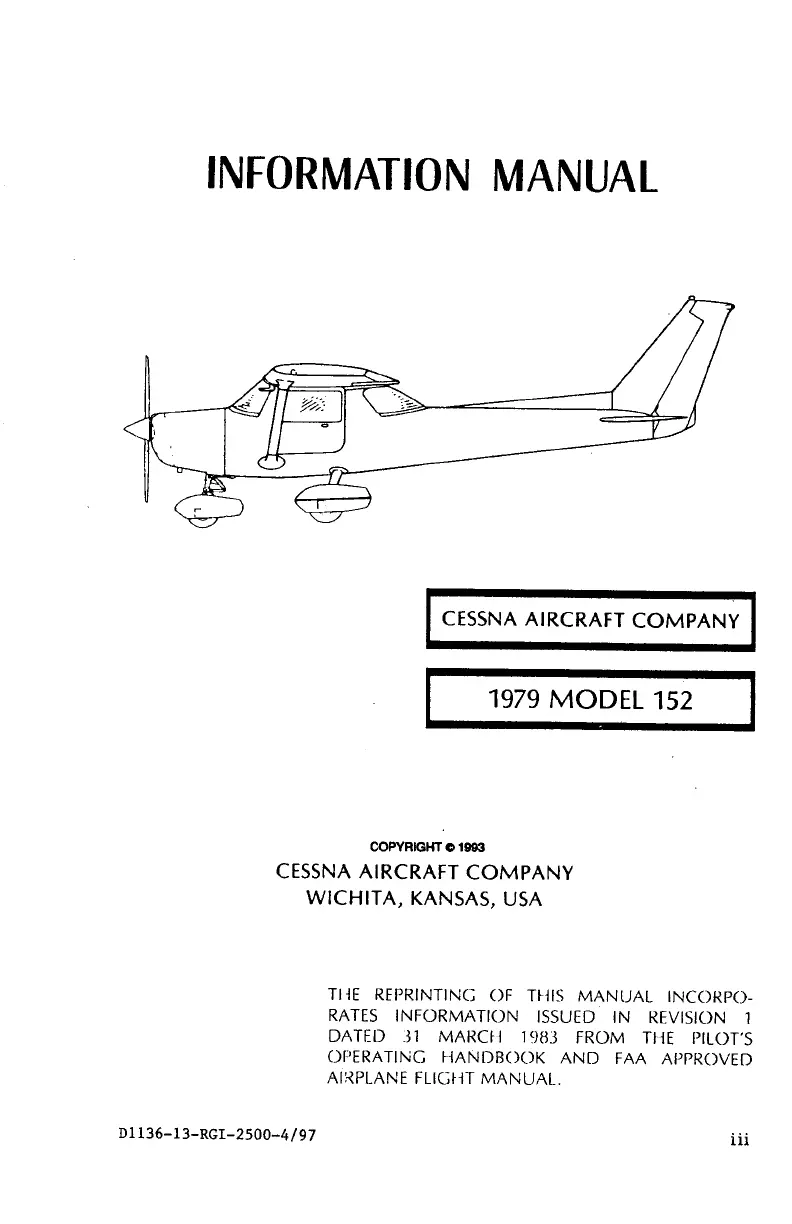 INFORMATION MANUAL

CESSNA AIRCRAFT COMPANY

1979 MODEL 152

COPYRIGHT © 1993
CESSNA AIRCRAFT COMPANY
WICHITA, KANSAS, USA

THE REPRINTING OF THIS MANUAL INCORPORATES INFORMATION ISSUED IN REVISION 1 DATED 31 MARCH 1983 FROM THE PILOT'S OPERATING HANDBOOK AND FAA APPROVED AIRPLANE FLIGHT MANUAL.

D1136-13-RGI-2500-4/97

iii